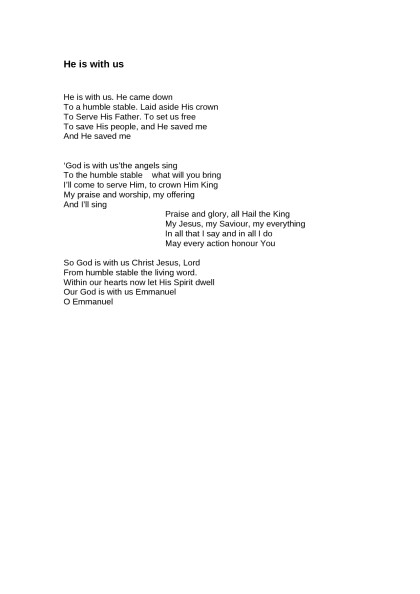 He is with us

He is with us. He came down
To a humble stable. Laid aside His crown
To Serve His Father. To set us free
To save His people, and He saved me
And He saved me

'God is with us'the angels sing
To the humble stable what will you bring
I'll come to serve Him, to crown Him King
My praise and worship, my offering
And I'll sing

Praise and glory, all Hail the King
My Jesus, my Saviour, my everything
In all that I say and in all I do
May every action honour You

So God is with us Christ Jesus, Lord
From humble stable the living word.
Within our hearts now let His Spirit dwell
Our God is with us Emmanuel
O Emmanuel